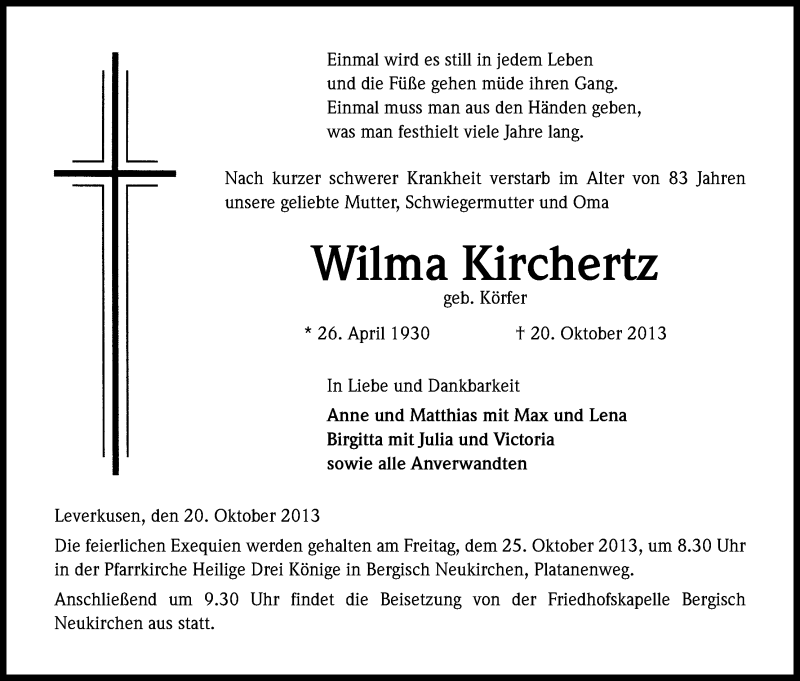 Einmal wird es still in jedem Leben
und die Füße gehen müde ihren Gang.
Einmal muss man aus den Händen geben,
was man festhielt viele Jahre lang.

Nach kurzer schwerer Krankheit verstarb im Alter von 83 Jahren unsere geliebte Mutter, Schwiegermutter und Oma

Wilma Kirchertz

geb. Körfer

* 26. April 1930 † 20. Oktober 2013

In Liebe und Dankbarkeit

Anne und Matthias mit Max und Lena
Birgitta mit Julia und Victoria
sowie alle Anverwandten

Leverkusen, den 20. Oktober 2013

Die feierlichen Exequien werden gehalten am Freitag, dem 25. Oktober 2013, um 8.30 Uhr in der Pfarrkirche Heilige Drei Könige in Bergisch Neukirchen, Platanenweg.

Anschließend um 9.30 Uhr findet die Beisetzung von der Friedhofskapelle Bergisch Neukirchen aus statt.